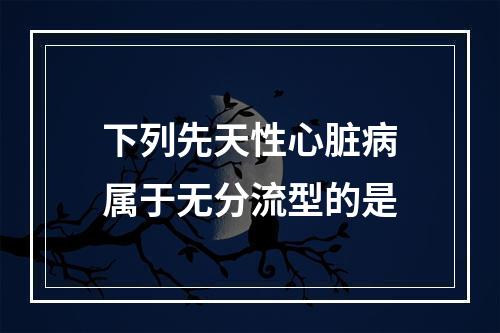 下列先天性心脏病属于无分流型的是